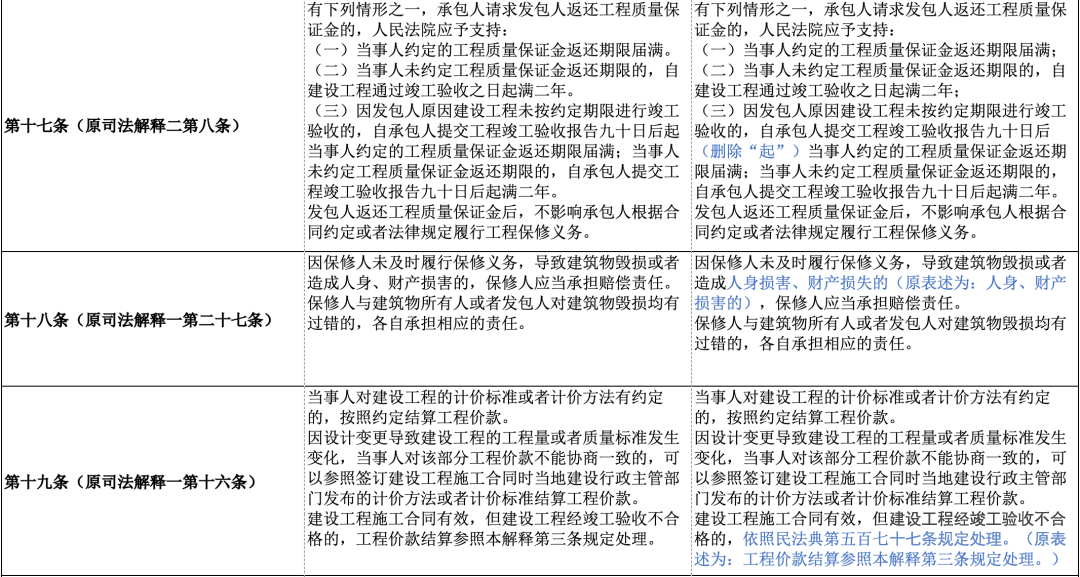 | 第十七条（原司法解释二第八条） | 有下列情形之一，承包人请求发包人返还工程质量保证金的，人民法院应予支持：（一）当事人约定的工程质量保证金返还期限届满。（二）当事人未约定工程质量保证金返还期限的，自建设工程通过竣工验收之日起满二年。（三）因发包人原因建设工程未按约定期限进行竣工验收的，自承包人提交工程竣工验收报告九十日后起当事人约定的工程质量保证金返还期限届满；当事人未约定工程质量保证金返还期限的，自承包人提交工程竣工验收报告九十日后起满二年。发包人返还工程质量保证金后，不影响承包人根据合同约定或者法律规定履行工程保修义务。 | 有下列情形之一，承包人请求发包人返还工程质量保证金的，人民法院应予支持：（一）当事人约定的工程质量保证金返还期限届满；（二）当事人未约定工程质量保证金返还期限的，自建设工程通过竣工验收之日起满二年；（三）因发包人原因建设工程未按约定期限进行竣工验收的，自承包人提交工程竣工验收报告九十日后（删除“起”）当事人约定的工程质量保证金返还期限届满；当事人未约定工程质量保证金返还期限的，自承包人提交工程竣工验收报告九十日后起满二年。发包人返还工程质量保证金后，不影响承包人根据合同约定或者法律规定履行工程保修义务。 |
|---|---|---|
| 第十八条（原司法解释一第二十七条） | 因保修人未及时履行保修义务，导致建筑物毁损或者造成人身、财产损害的，保修人应当承担赔偿责任。保修人与建筑物所有人或者发包人对建筑物毁损均有过错的，各自承担相应的责任。 | 因保修人未及时履行保修义务，导致建筑物毁损或者造成人身损害、财产损失的（原表述为：人身、财产损害的），保修人应当承担赔偿责任。保修人与建筑物所有人或者发包人对建筑物毁损均有过错的，各自承担相应的责任。 |
| 第十九条（原司法解释一第十六条） | 当事人对建设工程的计价标准或者计价方法有约定的，按照约定结算工程价款。因设计变更导致建设工程的工程量或者质量标准发生变化，当事人对该部分工程价款不能协商一致的，可以参照签订建设工程施工合同时当地建设行政主管部门发布的计价方法或者计价标准结算工程价款。建设工程施工合同有效，但建设工程经竣工验收不合格的，工程价款结算参照本解释第三条规定处理。 | 当事人对建设工程的计价标准或者计价方法有约定的，按照约定结算工程价款。因设计变更导致建设工程的工程量或者质量标准发生变化，当事人对该部分工程价款不能协商一致的，可以参照签订建设工程施工合同时当地建设行政主管部门发布的计价方法或者计价标准结算工程价款。建设工程施工合同有效，但建设工程经竣工验收不合格的，依照民法典第五百七十七条规定处理。（原表述为：工程价款结算参照本解释第三条规定处理。） |